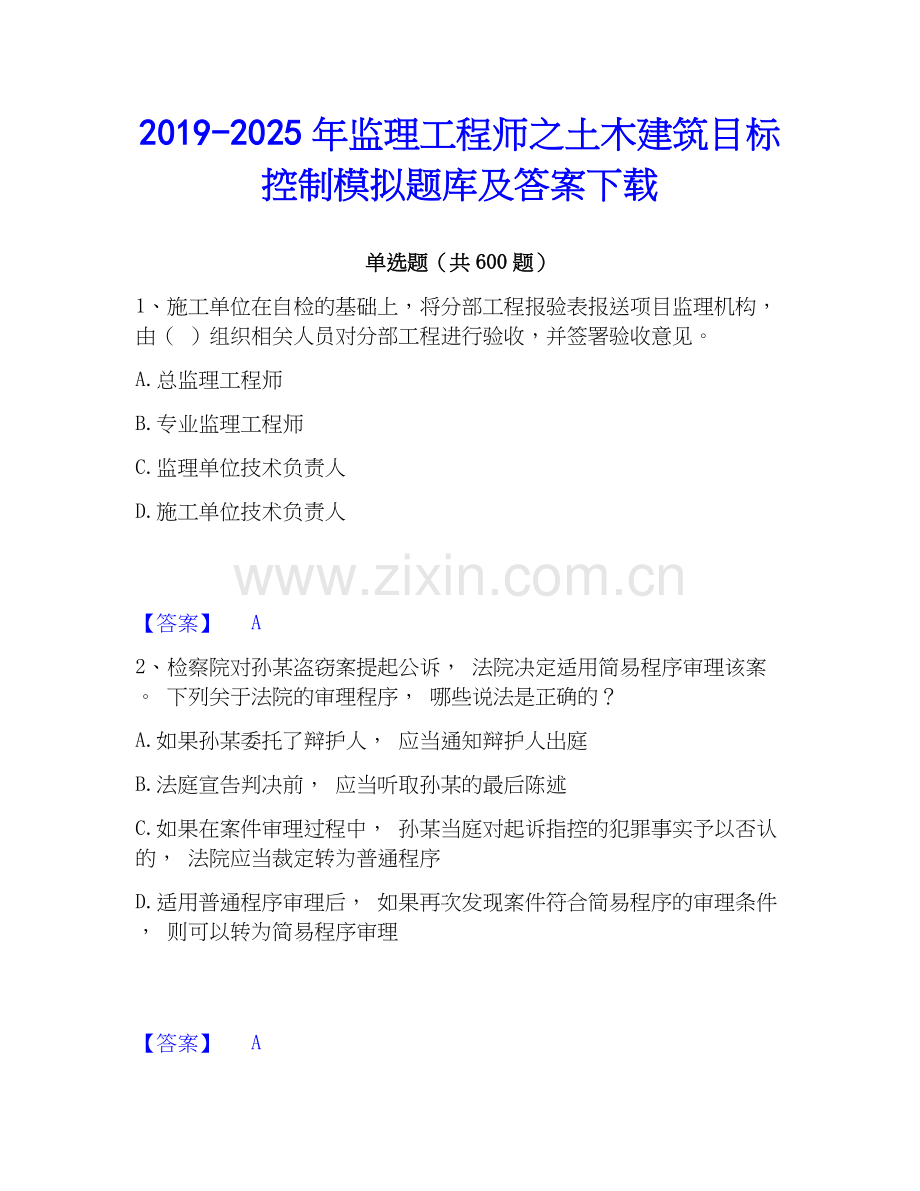 2019-2025年监理工程师之土木建筑目标控制模拟题库及答案下载

单选题（共600题）

1、施工单位在自检的基础上，将分部工程报验表报送项目监理机构，由（ ）组织相关人员对分部工程进行验收，并签署验收意见。

A.总监理工程师

B.专业监理工程师

C.监理单位技术负责人

D.施工单位技术负责人

【答案】 A

2、检察院对孙某盗窃案提起公诉， 法院决定适用简易程序审理该案。 下列关于法院的审理程序， 哪些说法是正确的？

A.如果孙某委托了辩护人， 应当通知辩护人出庭

B.法庭宣告判决前， 应当听取孙某的最后陈述

C.如果在案件审理过程中， 孙某当庭对起诉指控的犯罪事实予以否认的， 法院应当裁定转为普通程序

D.适用普通程序审理后， 如果再次发现案件符合简易程序的审理条件， 则可以转为简易程序审理

【答案】 A

www.zixin.com.cn